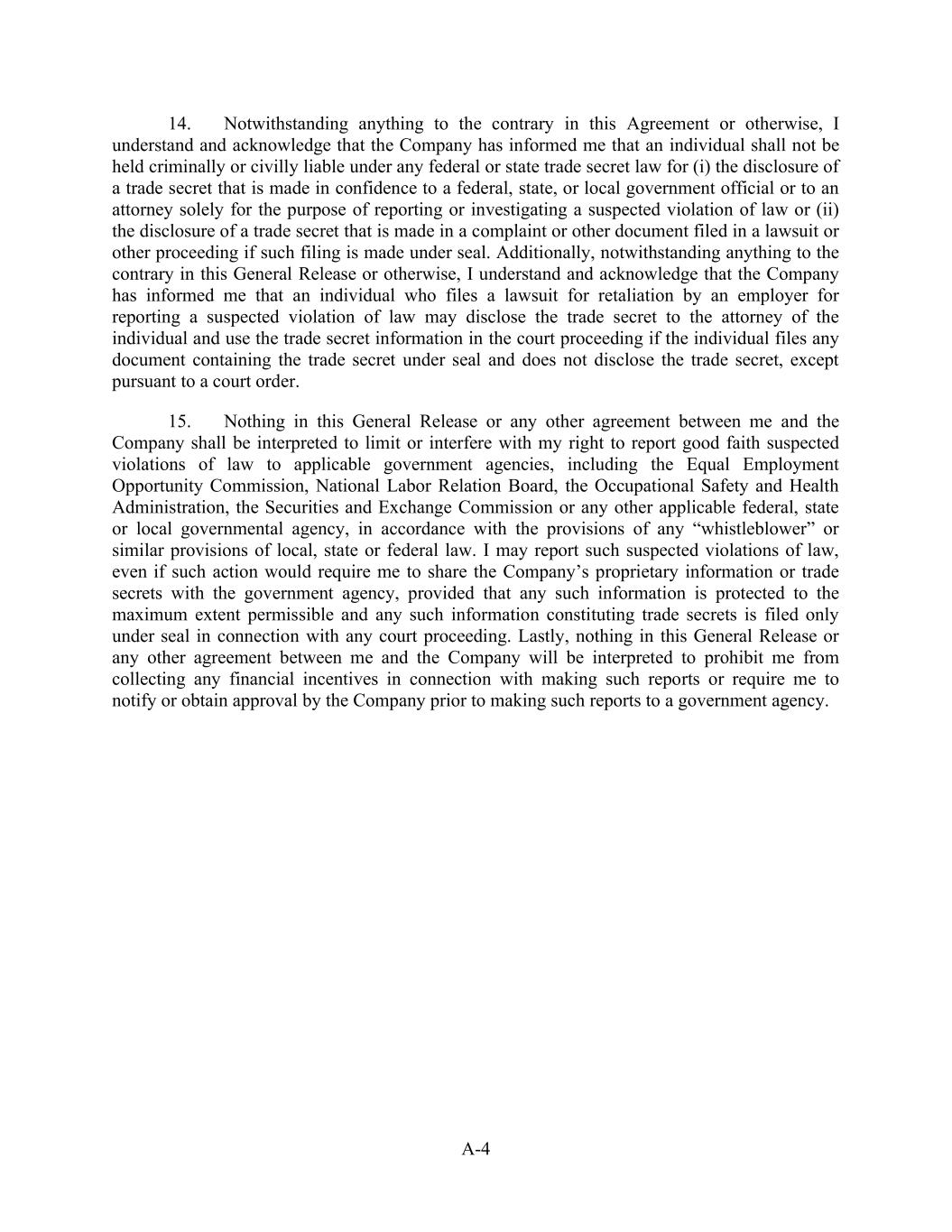 14. Notwithstanding anything to the contrary in this Agreement or otherwise, I understand and acknowledge that the Company has informed me that an individual shall not be held criminally or civilly liable under any federal or state trade secret law for (i) the disclosure of a trade secret that is made in confidence to a federal, state, or local government official or to an attorney solely for the purpose of reporting or investigating a suspected violation of law or (ii) the disclosure of a trade secret that is made in a complaint or other document filed in a lawsuit or other proceeding if such filing is made under seal. Additionally, notwithstanding anything to the contrary in this General Release or otherwise, I understand and acknowledge that the Company has informed me that an individual who files a lawsuit for retaliation by an employer for reporting a suspected violation of law may disclose the trade secret to the attorney of the individual and use the trade secret information in the court proceeding if the individual files any document containing the trade secret under seal and does not disclose the trade secret, except pursuant to a court order.

15. Nothing in this General Release or any other agreement between me and the Company shall be interpreted to limit or interfere with my right to report good faith suspected violations of law to applicable government agencies, including the Equal Employment Opportunity Commission, National Labor Relation Board, the Occupational Safety and Health Administration, the Securities and Exchange Commission or any other applicable federal, state or local governmental agency, in accordance with the provisions of any “whistleblower” or similar provisions of local, state or federal law. I may report such suspected violations of law, even if such action would require me to share the Company’s proprietary information or trade secrets with the government agency, provided that any such information is protected to the maximum extent permissible and any such information constituting trade secrets is filed only under seal in connection with any court proceeding. Lastly, nothing in this General Release or any other agreement between me and the Company will be interpreted to prohibit me from collecting any financial incentives in connection with making such reports or require me to notify or obtain approval by the Company prior to making such reports to a government agency.

A-4